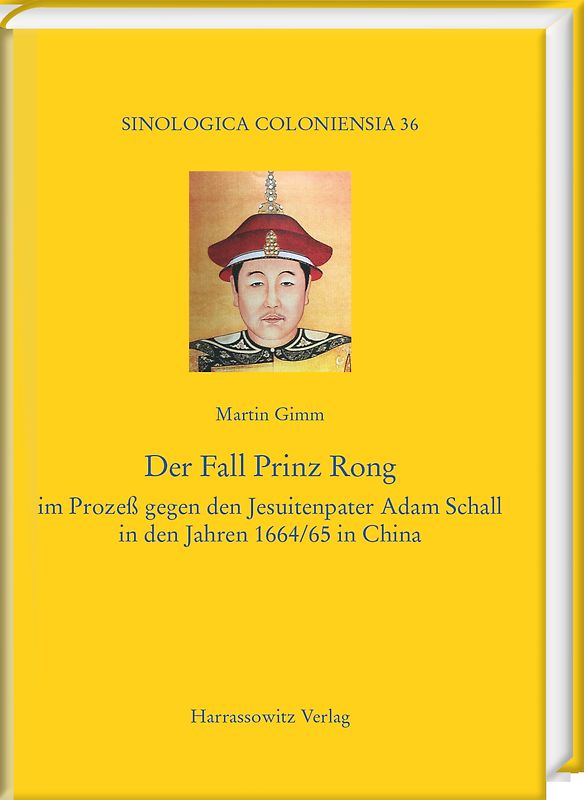 SINOLOGICA COLONIENSIA 36

Martin Gimm

Der Fall Prinz Rong
im Prozeß gegen den Jesuitenpater Adam Schall in den Jahren 1664/65 in China

Harrassowitz Verlag